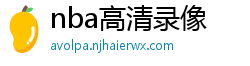 nba高清录像

avolpa.njhaierwx.com